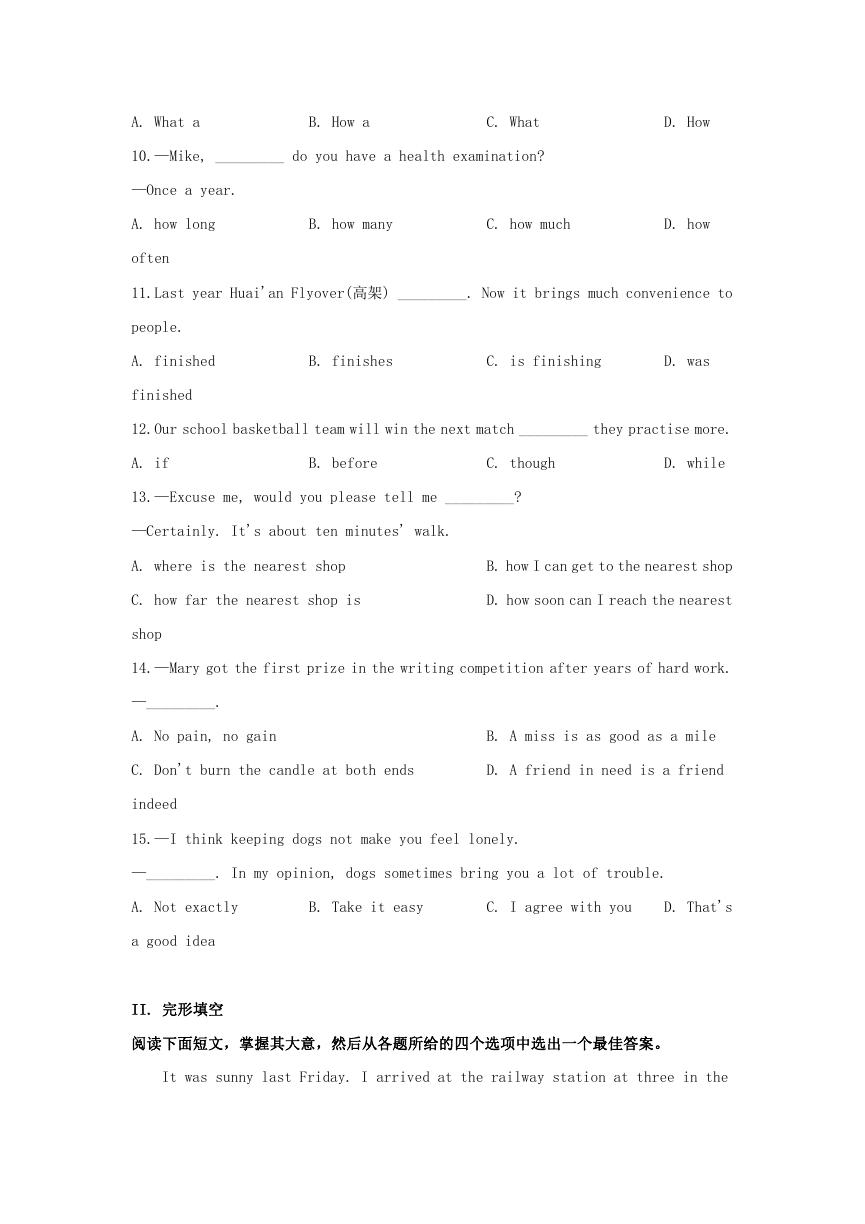 A. What a B. How a C. What D. How

10.—Mike, _________ do you have a health examination?

—Once a year.

A. how long B. how many C. how much D. how often

11.Last year Huai'an Flyover(高架) _________. Now it brings much convenience to people.

A. finished B. finishes C. is finishing D. was finished

12.Our school basketball team will win the next match _________ they practise more.

A. if B. before C. though D. while

13.—Excuse me, would you please tell me _________?

—Certainly. It's about ten minutes' walk.

A. where is the nearest shop B. how I can get to the nearest shop

C. how far the nearest shop is D. how soon can I reach the nearest shop

14.—Mary got the first prize in the writing competition after years of hard work.

—_________.

A. No pain, no gain B. A miss is as good as a mile

C. Don't burn the candle at both ends D. A friend in need is a friend indeed

15.—I think keeping dogs not make you feel lonely.

—_________. In my opinion, dogs sometimes bring you a lot of trouble.

A. Not exactly B. Take it easy C. I agree with you D. That's a good idea

II. 完形填空

阅读下面短文，掌握其大意，然后从各题所给的四个选项中选出一个最佳答案。

It was sunny last Friday. I arrived at the railway station at three in the